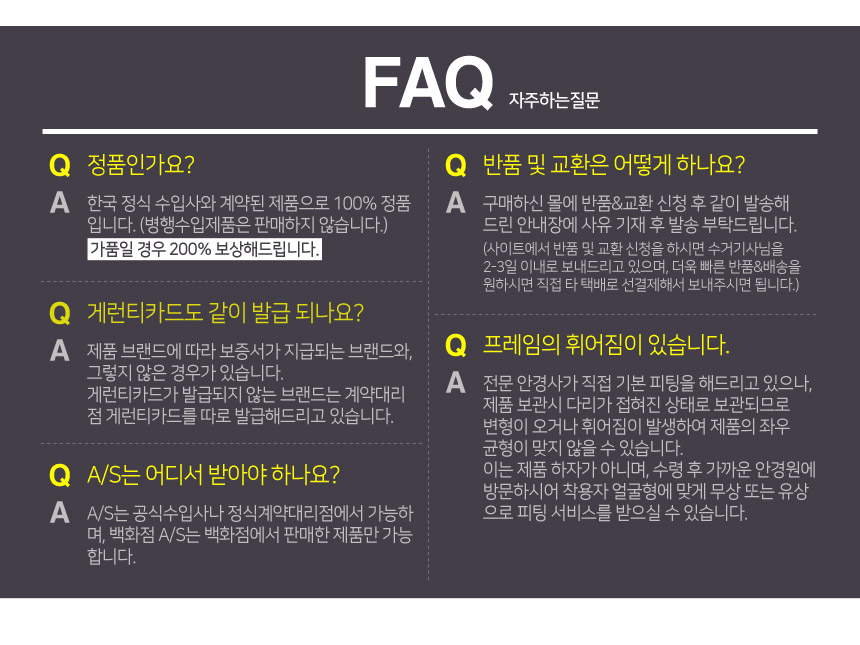 FAQ 자주하는질문

Q 정품인가요?

A 한국 정식 수입사와 계약된 제품으로 100% 정품입니다. (병행수입제품은 판매하지 않습니다.)
가품일 경우 200% 보상해드립니다.

Q 게런티카드도 같이 발급 되나요?

A 제품 브랜드에 따라 보증서가 지급되는 브랜드와, 그렇지 않은 경우가 있습니다.
게런티카드가 발급되지 않는 브랜드는 계약대리점 게런티카드를 따로 발급해드리고 있습니다.

Q A/S는 어디서 받아야 하나요?

A A/S는 공식수입사나 정식계약대리점에서 가능하며, 백화점 A/S는 백화점에서 판매한 제품만 가능합니다.

Q 반품 및 교환은 어떻게 하나요?

A 구매하신 몰에 반품&교환 신청 후 같이 발송해 드린 안내장에 사유 기재 후 발송 부탁드립니다.
(사이트에서 반품 및 교환 신청을 하시면 수거기사님을 2-3일 이내로 보내드리고 있으며, 더욱 빠른 반품&배송을 원하시면 직접 타 택배로 선결제해서 보내주시면 됩니다.)

Q 프레임의 휘어짐이 있습니다.

A 전문 안경사가 직접 기본 피팅을 해드리고 있으나, 제품 보관시 다리가 접혀진 상태로 보관되므로 변형이 오거나 휘어짐이 발생하여 제품의 좌우 균형이 맞지 않을 수 있습니다.
이는 제품 하자가 아니며, 수령 후 가까운 안경원에 방문하시어 착용자 얼굴형에 맞게 무상 또는 유상으로 피팅 서비스를 받으실 수 있습니다.